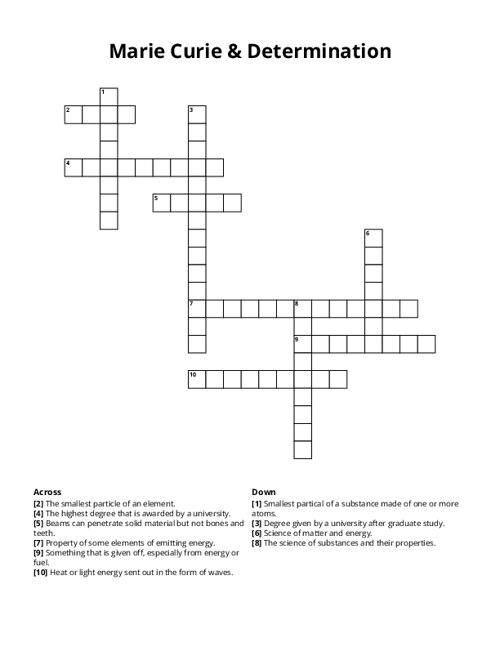 Marie Curie & Determination

1
2
3
4
5
6
7
8
9
10

Across
[2] The smallest particle of an element.
[4] The highest degree that is awarded by a university.
[5] Beams can penetrate solid material but not bones and teeth.
[7] Property of some elements of emitting energy.
[9] Something that is given off, especially from energy or fuel.
[10] Heat or light energy sent out in the form of waves.

Down
[1] Smallest partical of a substance made of one or more atoms.
[3] Degree given by a university after graduate study.
[6] Science of matter and energy.
[8] The science of substances and their properties.